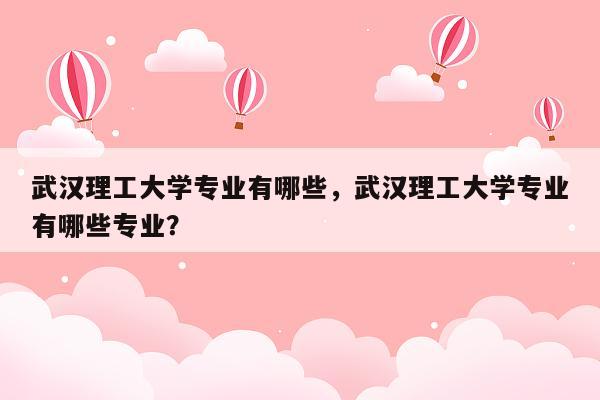 武汉理工大学专业有哪些，武汉理工大学专业有哪些专业?